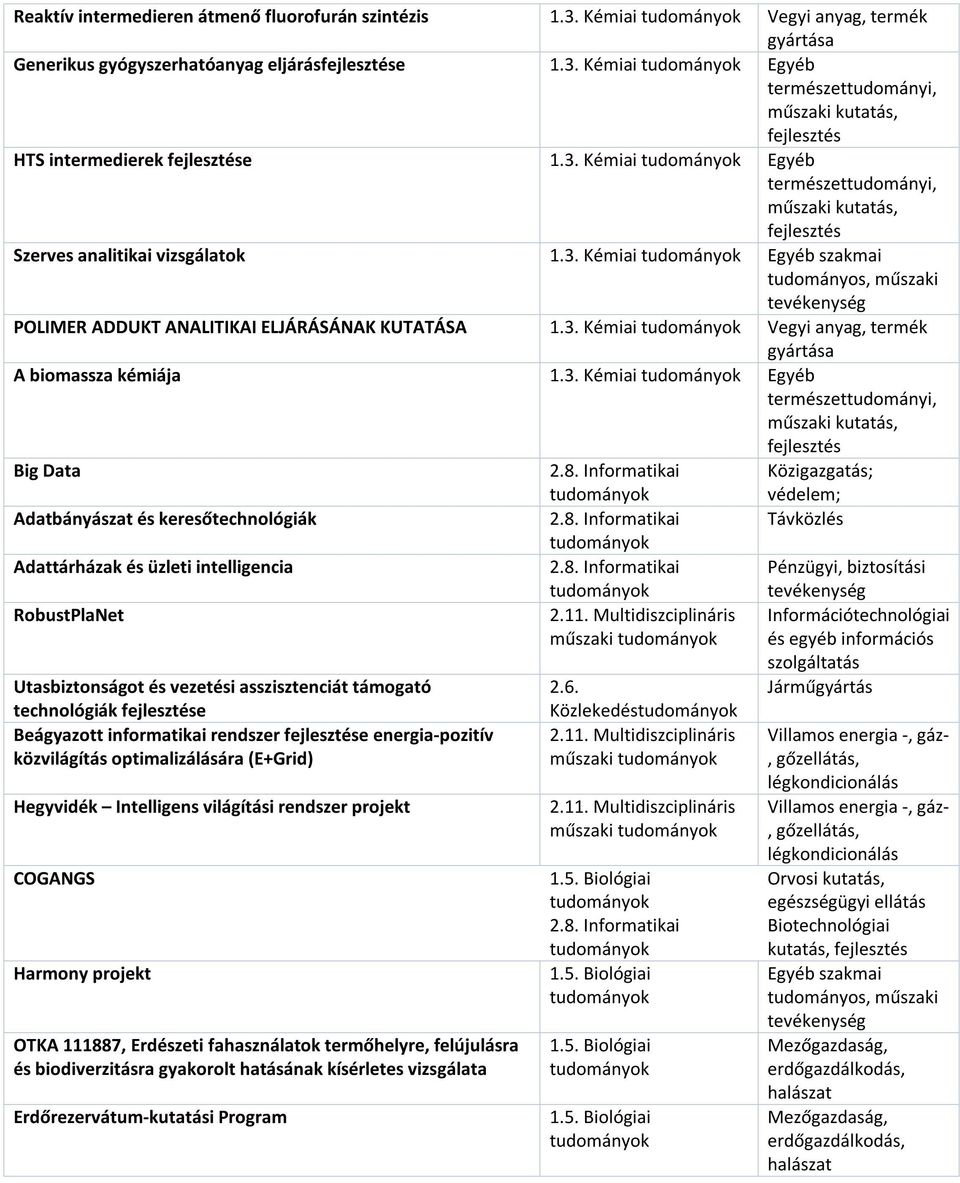 | | | |
|---|---|---|
| Reaktív intermedieren átmenő fluorofurán szintézis | 1.3. Kémiai tudományok | Vegyi anyag, termék gyártása |
| Generikus gyógyszerhatóanyag eljárásfejlesztése | 1.3. Kémiai tudományok | Egyéb természettudományi, műszaki kutatás, fejlesztés |
| HTS intermedierek fejlesztése | 1.3. Kémiai tudományok | Egyéb természettudományi, műszaki kutatás, fejlesztés |
| Szerves analitikai vizsgálatok | 1.3. Kémiai tudományok | Egyéb szakmai tudományos, műszaki tevékenység |
| POLIMER ADDUKT ANALITIKAI ELJÁRÁSÁNAK KUTATÁSA | 1.3. Kémiai tudományok | Vegyi anyag, termék gyártása |
| A biomassza kémiája | 1.3. Kémiai tudományok | Egyéb természettudományi, műszaki kutatás, fejlesztés |
| Big Data | 2.8. Informatikai tudományok | Közigazgatás; védelem; |
| Adatbányászat és keresőtechnológiák | 2.8. Informatikai tudományok | Távközlés |
| Adattárházak és üzleti intelligencia | 2.8. Informatikai tudományok | Pénzügyi, biztosítási tevékenység |
| RobustPlaNet | 2.11. Multidiszciplináris műszaki tudományok | Információtechnológiai és egyéb információs szolgáltatás |
| Utasbiztonságot és vezetési asszisztenciát támogató technológiák fejlesztése | 2.6. Közlekedéstudományok | Járműgyártás |
| Beágyazott informatikai rendszer fejlesztése energia-pozitív közvilágítás optimalizálására (E+Grid) | 2.11. Multidiszciplináris műszaki tudományok | Villamos energia -, gáz-, gőzellátás, légkondicionálás |
| Hegyvidék – Intelligens világítási rendszer projekt | 2.11. Multidiszciplináris műszaki tudományok | Villamos energia -, gáz-, gőzellátás, légkondicionálás |
| COGANGS | 1.5. Biológiai tudományok 2.8. Informatikai tudományok | Orvosi kutatás, egészségügyi ellátás Biotechnológiai kutatás, fejlesztés |
| Harmony projekt | 1.5. Biológiai tudományok | Egyéb szakmai tudományos, műszaki tevékenység |
| OTKA 111887, Erdészeti fahasználatok termőhelyre, felújulásra és biodiverzitásra gyakorolt hatásának kísérletes vizsgálata | 1.5. Biológiai tudományok | Mezőgazdaság, erdőgazdálkodás, halászat |
| Erdőrezervátum-kutatási Program | 1.5. Biológiai tudományok | Mezőgazdaság, erdőgazdálkodás, halászat |